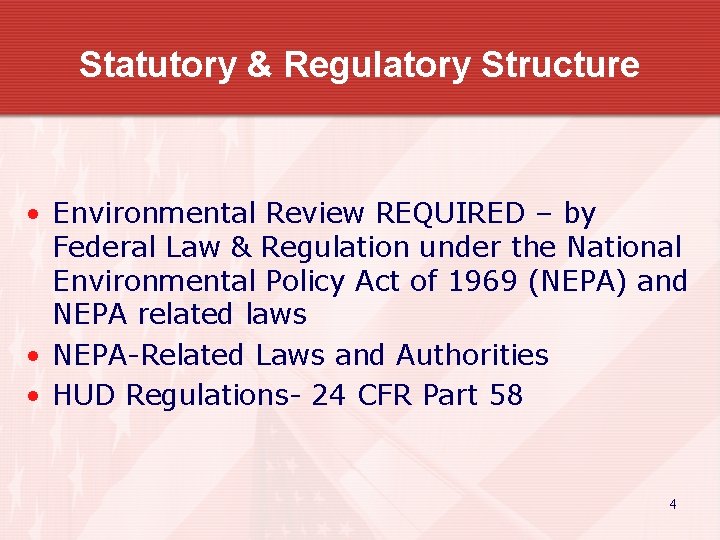 Statutory & Regulatory Structure

• Environmental Review REQUIRED – by Federal Law & Regulation under the National Environmental Policy Act of 1969 (NEPA) and NEPA related laws
• NEPA-Related Laws and Authorities
• HUD Regulations- 24 CFR Part 58

4